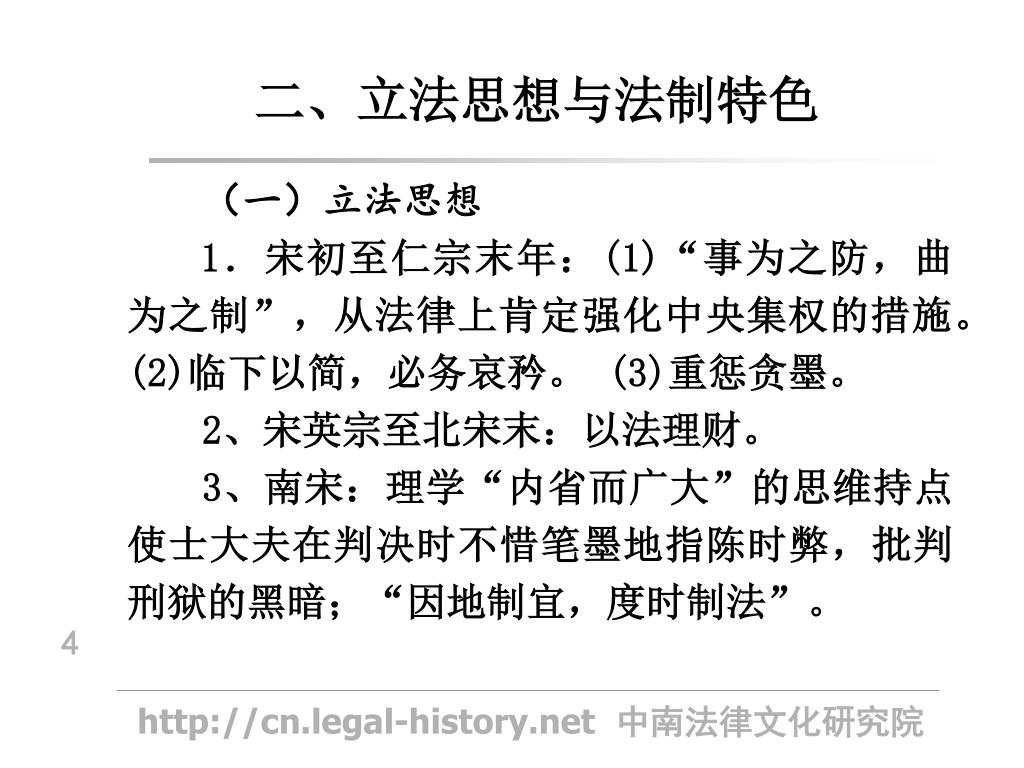 二、立法思想与法制特色

（一）立法思想

1．宋初至仁宗末年：(1)“事为之防，曲为之制”，从法律上肯定强化中央集权的措施。(2)临下以简，必务哀矜。 (3)重惩贪墨。

2、宋英宗至北宋末：以法理财。

3、南宋：理学“内省而广大”的思维持点使士大夫在判决时不惜笔墨地指陈时弊，批判刑狱的黑暗；“因地制宜，度时制法”。

4

http://cn.legal-history.net 中南法律文化研究院